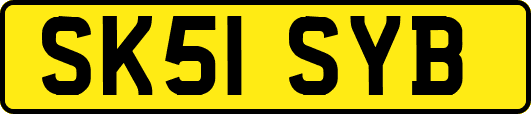 SK51 SYB